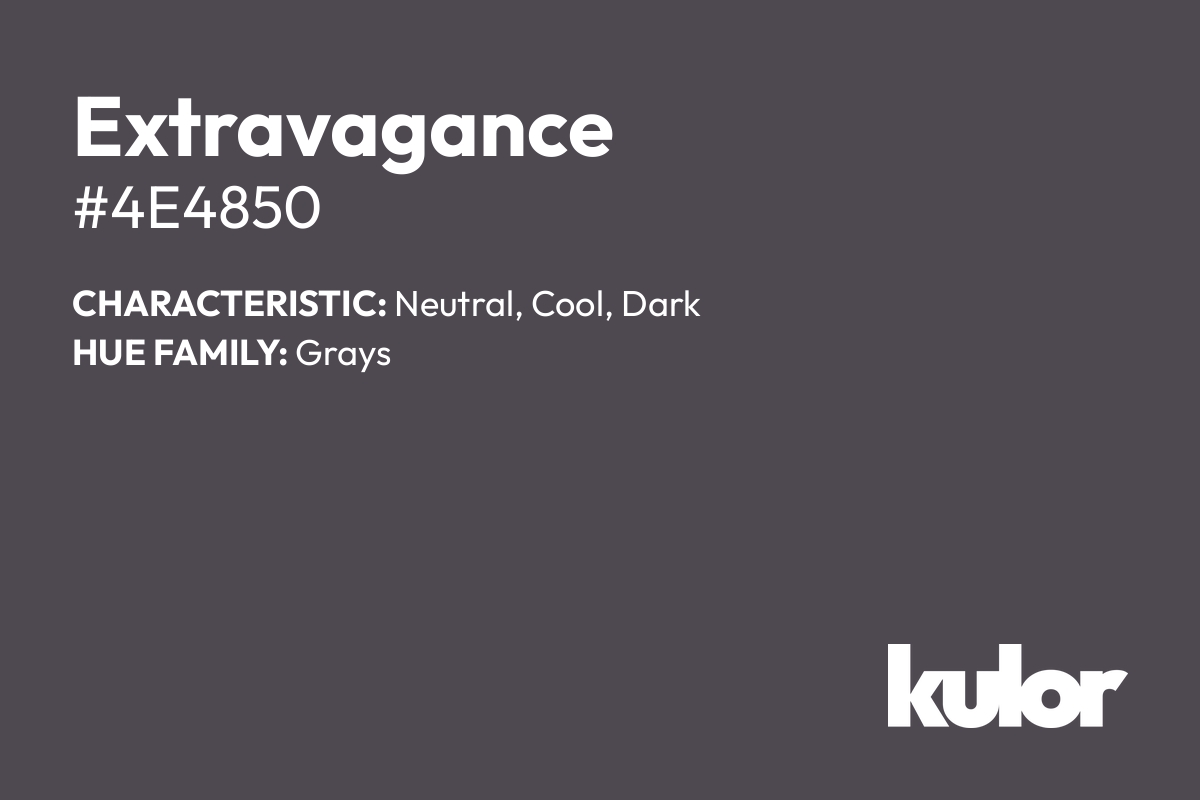 Extravagance
#4E4850

CHARACTERISTIC: Neutral, Cool, Dark
HUE FAMILY: Grays

kulor